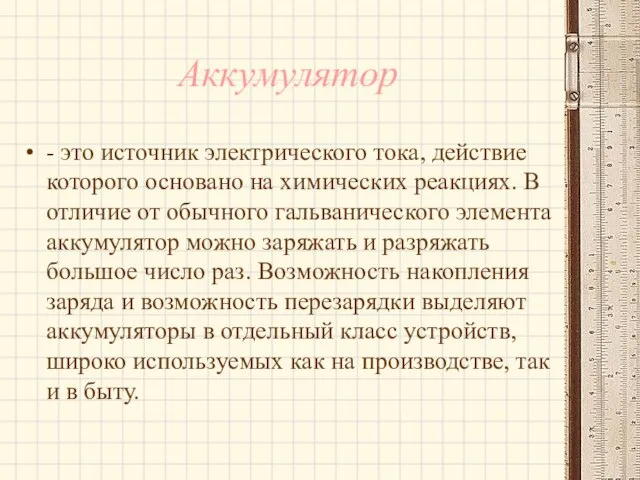 Аккумулятор

• - это источник электрического тока, действие которого основано на химических реакциях. В отличие от обычного гальванического элемента аккумулятор можно заряжать и разряжать большое число раз. Возможность накопления заряда и возможность перезарядки выделяют аккумуляторы в отдельный класс устройств, широко используемых как на производстве, так и в быту.